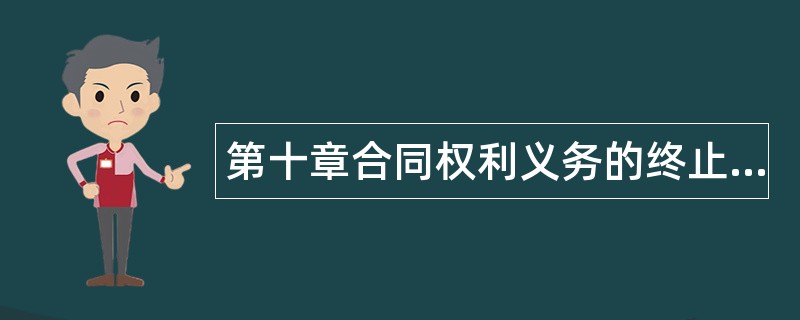 第十章合同权利义务的终止...